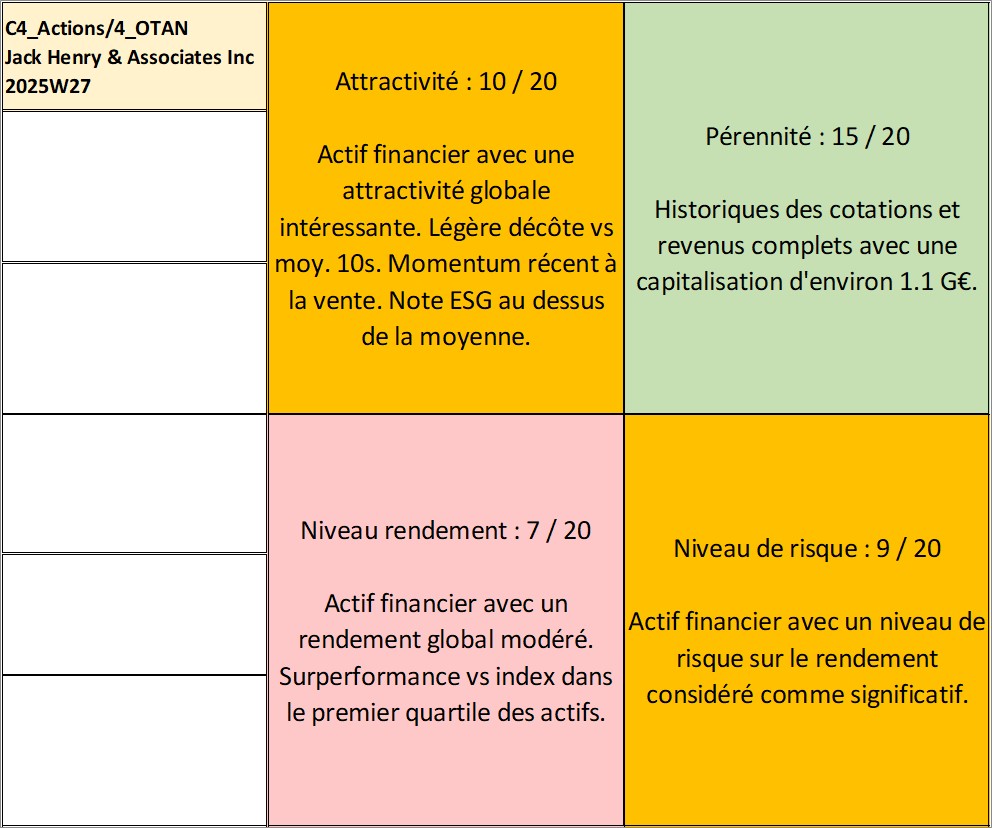 C4_Actions/4_OTAN
Jack Henry & Associates Inc
2025W27

Attractivité : 10 / 20

Actif financier avec une attractivité globale intéressante. Légère décôte vs moy. 10s. Momentum récent à la vente. Note ESG au dessus de la moyenne.

Pérennité : 15 / 20

Historiques des cotations et revenus complets avec une capitalisation d'environ 1.1 G€.

Niveau rendement : 7 / 20

Actif financier avec un rendement global modéré. Surperformance vs index dans le premier quartile des actifs.

Niveau de risque : 9 / 20

Actif financier avec un niveau de risque sur le rendement considéré comme significatif.